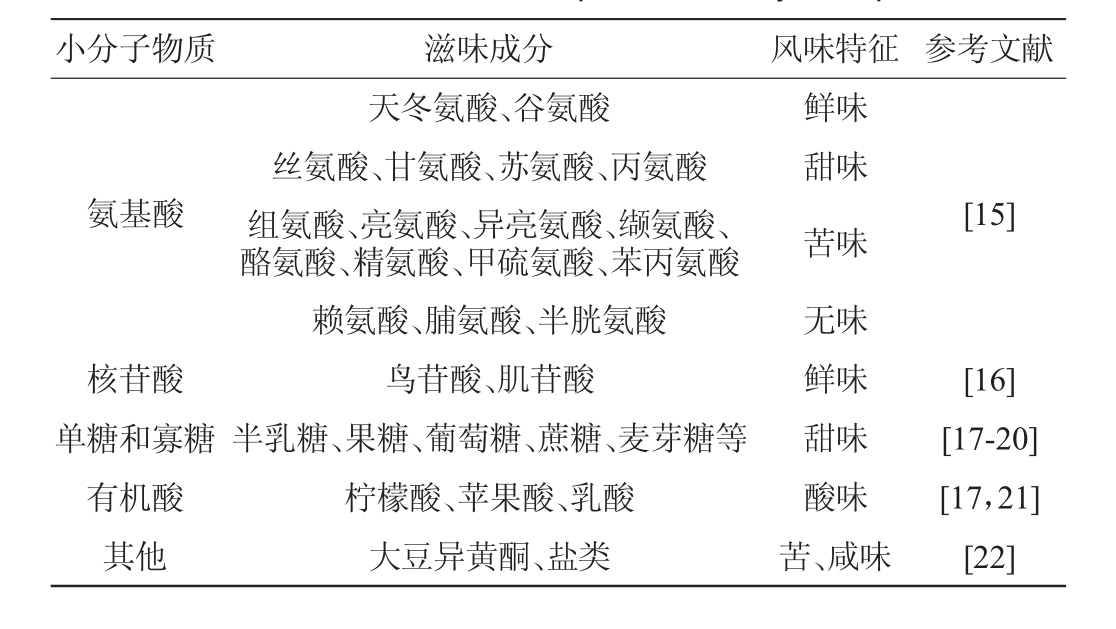 | 小分子物质 | 滋味成分 | 风味特征 | 参考文献 |
|---|---|---|---|
| 氨基酸 | 天冬氨酸、谷氨酸 | 鲜味 | [15] |
| | 丝氨酸、甘氨酸、苏氨酸、丙氨酸 | 甜味 | |
| | 组氨酸、亮氨酸、异亮氨酸、缬氨酸、酪氨酸、精氨酸、甲硫氨酸、苯丙氨酸 | 苦味 | |
| | 赖氨酸、脯氨酸、半胱氨酸 | 无味 | |
| 核苷酸 | 鸟苷酸、肌苷酸 | 鲜味 | [16] |
| 单糖和寡糖 | 半乳糖、果糖、葡萄糖、蔗糖、麦芽糖等 | 甜味 | [17-20] |
| 有机酸 | 柠檬酸、苹果酸、乳酸 | 酸味 | [17，21] |
| 其他 | 大豆异黄酮、盐类 | 苦、咸味 | [22] |